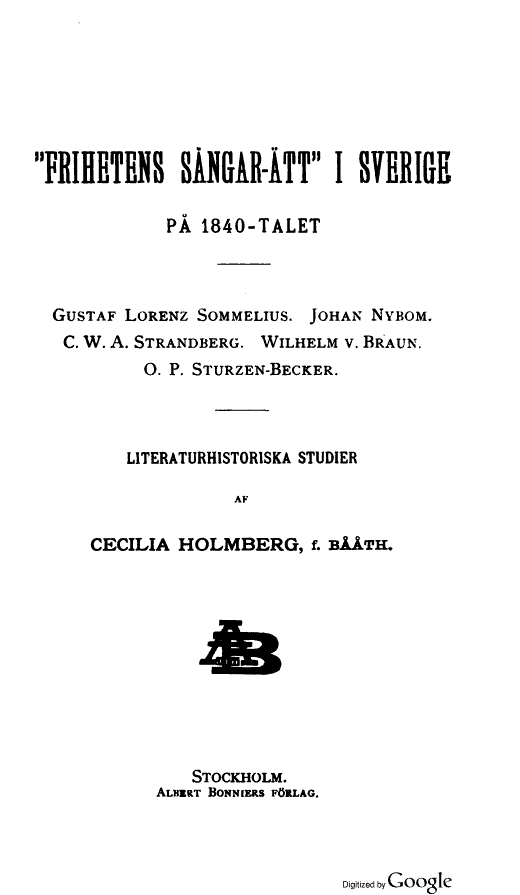 "FRIHETENS SÅNGAR-ÄTT" I SVERIGE

PÅ 1840-TALET

GUSTAF LORENZ SOMMELIUS. JOHAN NYBOM. C. W. A. STRANDBERG. WILHELM V. BRAUN. O. P. STURZEN-BECKER.

LITERATURHISTORISKA STUDIER

AF

CECILIA HOLMBERG, f. BÅÅTH.

AB

STOCKHOLM.
ALBERT BONNIERS FÖRLAG.

Digitized by Google